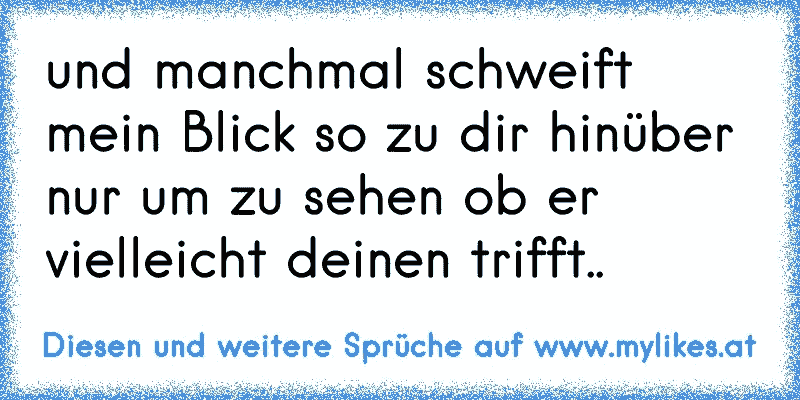 und manchmal schweift mein Blick so zu dir hinüber nur um zu sehen ob er vielleicht deinen trifft..

Diesen und weitere Sprüche auf www.mylikes.at